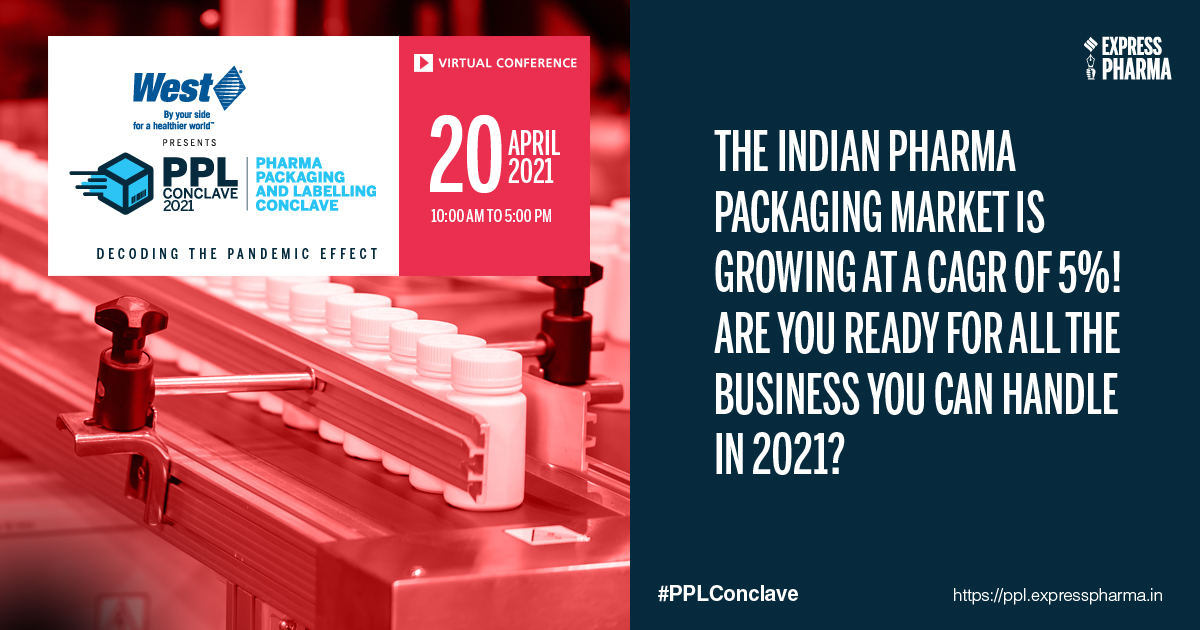 West
By your side for a healthier world™
PRESENTS
PPL CONCLAVE 2021
PHARMA PACKAGING AND LABELLING CONCLAVE
DECODING THE PANDEMIC EFFECT

VIRTUAL CONFERENCE
20 APRIL 2021
10:00 AM TO 5:00 PM

EXPRESS PHARMA

THE INDIAN PHARMA PACKAGING MARKET IS GROWING AT A CAGR OF 5%! ARE YOU READY FOR ALL THE BUSINESS YOU CAN HANDLE IN 2021?

#PPLConclave
https://ppl.expresspharma.in